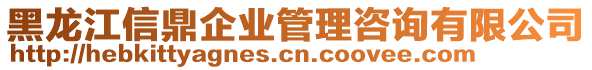 黑龙江信鼎企业管理咨询有限公司
http://hebkittyagnes.cn.coovee.com